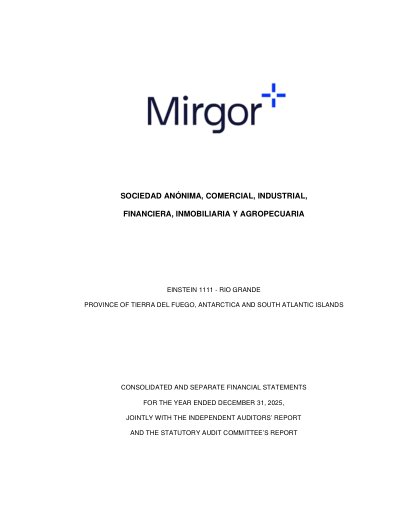 Mirgor

SOCIEDAD ANÓNIMA, COMERCIAL, INDUSTRIAL,

FINANCIERA, INMOBILIARIA Y AGROPECUARIA

EINSTEIN 1111 - RIO GRANDE

PROVINCE OF TIERRA DEL FUEGO, ANTARCTICA AND SOUTH ATLANTIC ISLANDS

CONSOLIDATED AND SEPARATE FINANCIAL STATEMENTS

FOR THE YEAR ENDED DECEMBER 31, 2025,

JOINTLY WITH THE INDEPENDENT AUDITORS' REPORT

AND THE STATUTORY AUDIT COMMITTEE'S REPORT